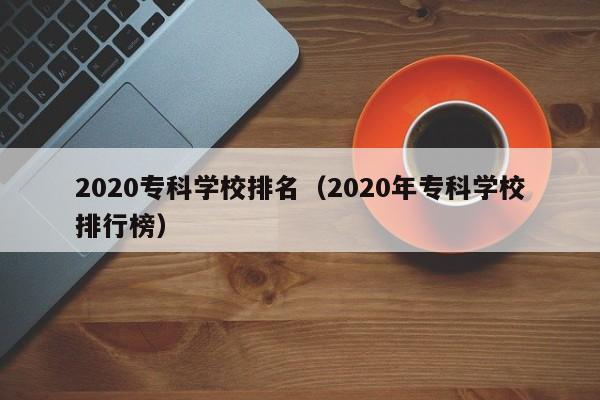 2020专科学校排名（2020年专科学校排行榜）